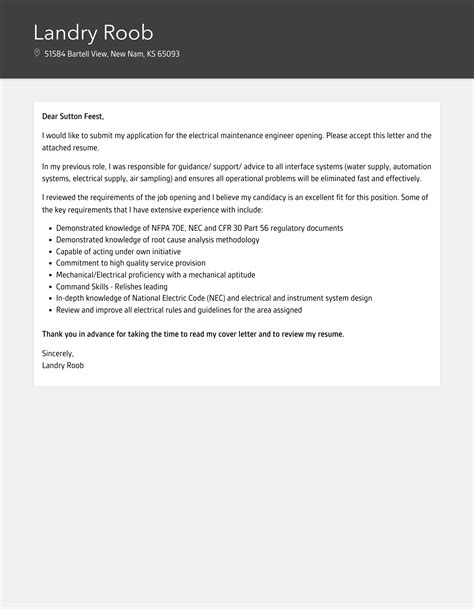 Landry Roob
51584 Bartell View, New Nam, KS 65093

Dear Sutton Feest,

I would like to submit my application for the electrical maintenance engineer opening. Please accept this letter and the attached resume.

In my previous role, I was responsible for guidance/ support/ advice to all interface systems (water supply, automation systems, electrical supply, air sampling) and ensures all operational problems will be eliminated fast and effectively.

I reviewed the requirements of the job opening and I believe my candidacy is an excellent fit for this position. Some of the key requirements that I have extensive experience with include:

- Demonstrated knowledge of NFPA 70E, NEC and CFR 30 Part 56 regulatory documents
- Demonstrated knowledge of root cause analysis methodology
- Capable of acting under own initiative
- Commitment to high quality service provision
- Mechanical/Electrical proficiency with a mechanical aptitude
- Command Skills - Relishes leading
- In-depth knowledge of National Electric Code (NEC) and electrical and instrument system design
- Review and improve all electrical rules and guidelines for the area assigned

Thank you in advance for taking the time to read my cover letter and to review my resume.

Sincerely,
Landry Roob